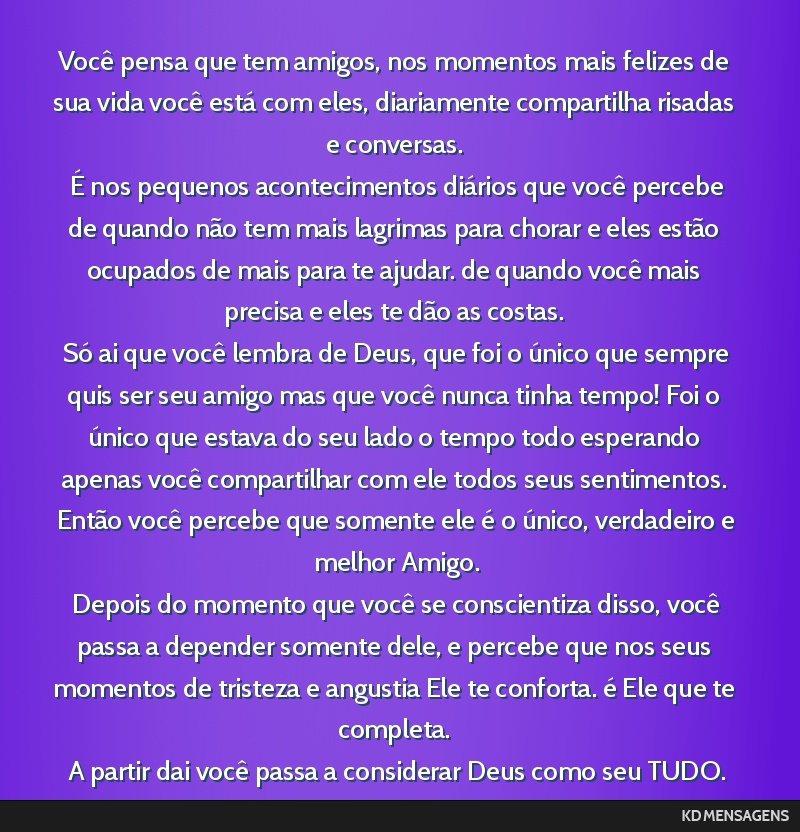 Você pensa que tem amigos, nos momentos mais felizes de sua vida você está com eles, diariamente compartilha risadas e conversas.
É nos pequenos acontecimentos diários que você percebe de quando não tem mais lagrimas para chorar e eles estão ocupados de mais para te ajudar. de quando você mais precisa e eles te dão as costas.
Só ai que você lembra de Deus, que foi o único que sempre quis ser seu amigo mas que você nunca tinha tempo! Foi o único que estava do seu lado o tempo todo esperando apenas você compartilhar com ele todos seus sentimentos.
Então você percebe que somente ele é o único, verdadeiro e melhor Amigo.
Depois do momento que você se conscientiza disso, você passa a depender somente dele, e percebe que nos seus momentos de tristeza e angustia Ele te conforta. é Ele que te completa.
A partir dai você passa a considerar Deus como seu TUDO.

KD MENSAGENS